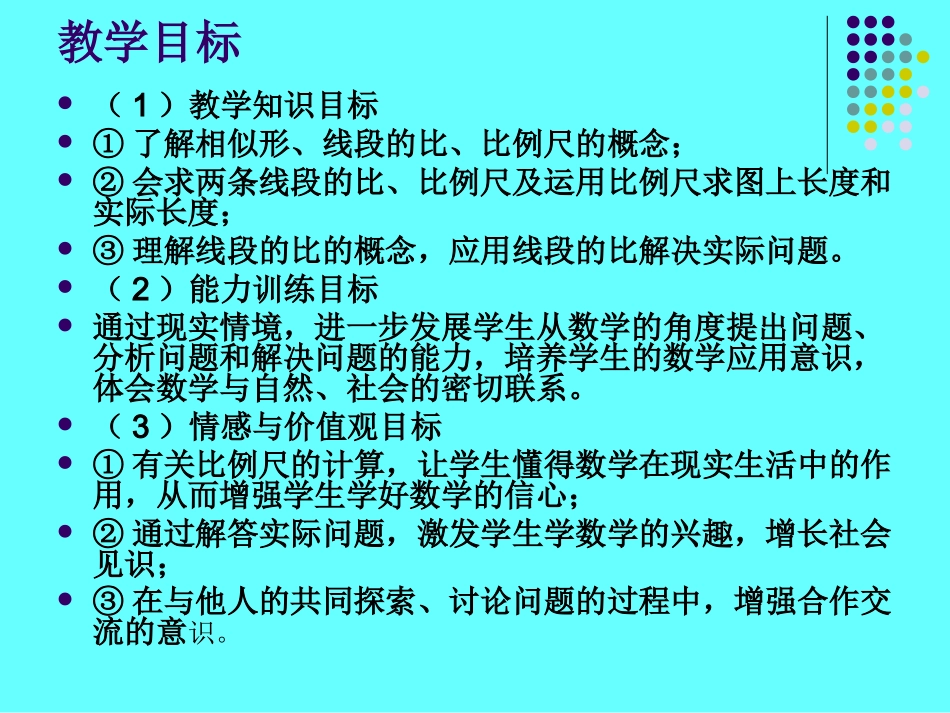 教学目标

- （１）教学知识目标
- ① 了解相似形、线段的比、比例尺的概念；
- ② 会求两条线段的比、比例尺及运用比例尺求图上长度和实际长度；
- ③ 理解线段的比的概念，应用线段的比解决实际问题。
- （２）能力训练目标
- 通过现实情境，进一步发展学生从数学的角度提出问题、分析问题和解决问题的能力，培养学生的数学应用意识，体会数学与自然、社会的密切联系。
- （３）情感与价值观目标
- ① 有关比例尺的计算，让学生懂得数学在现实生活中的作用，从而增强学生学好数学的信心；
- ② 通过解答实际问题，激发学生学数学的兴趣，增长社会见识；
- ③ 在与他人的共同探索、讨论问题的过程中，增强合作交流的意识。